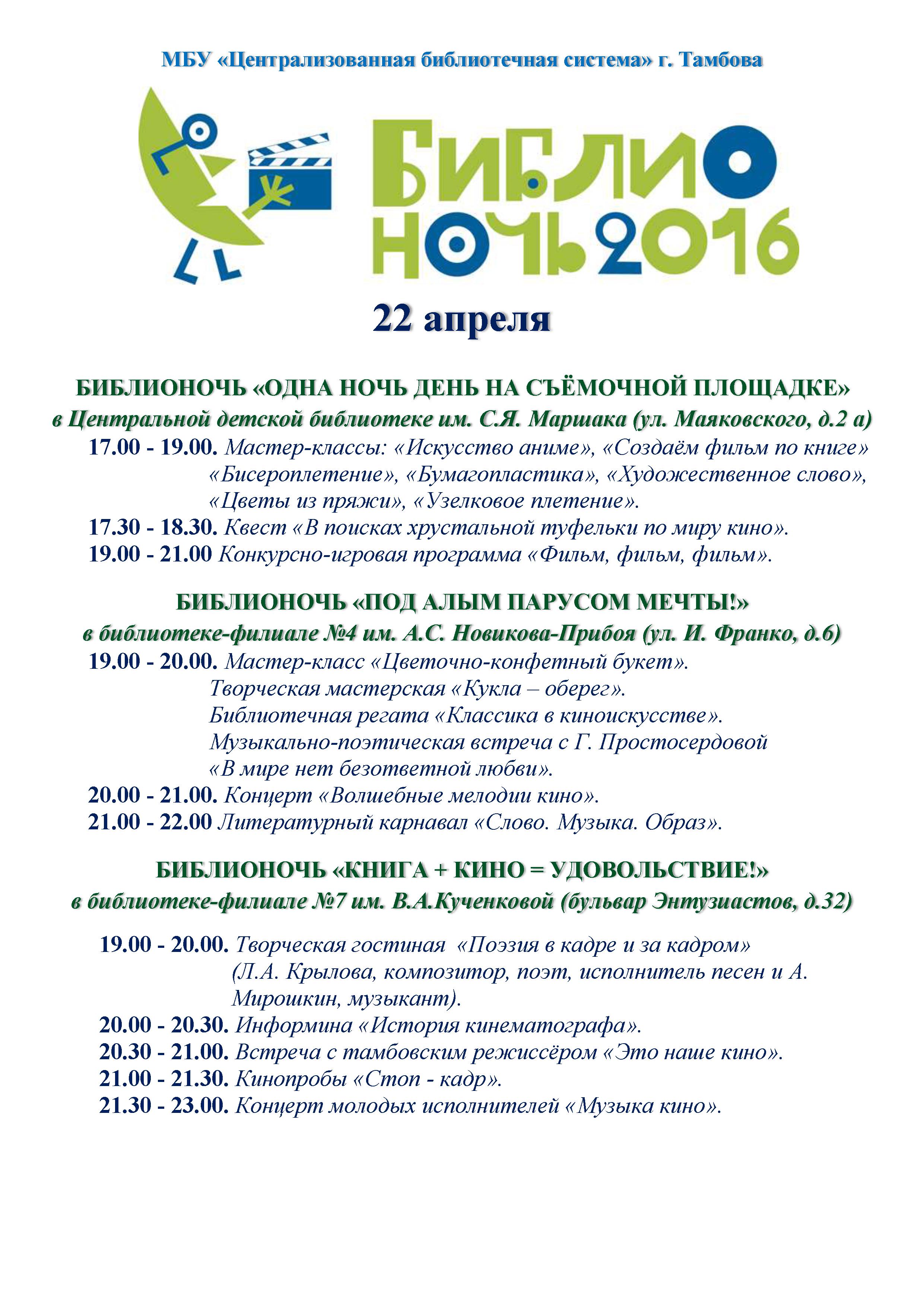 МБУ «Централизованная библиотечная система» г. Тамбова

БИБЛИО
НОЧЬ 2016

22 апреля

БИБЛИОНОЧЬ «ОДНА НОЧЬ ДЕНЬ НА СЪЁМОЧНОЙ ПЛОЩАДКЕ»
в Центральной детской библиотеке им. С.Я. Маршака (ул. Маяковского, д.2 а)

17.00 - 19.00. Мастер-классы: «Искусство аниме», «Создаём фильм по книге» «Бисероплетение», «Бумагопластика», «Художественное слово», «Цветы из пряжи», «Узелковое плетение».
17.30 - 18.30. Квест «В поисках хрустальной туфельки по миру кино».
19.00 - 21.00 Конкурсно-игровая программа «Фильм, фильм, фильм».

БИБЛИОНОЧЬ «ПОД АЛЫМ ПАРУСОМ МЕЧТЫ!»
в библиотеке-филиале №4 им. А.С. Новикова-Прибоя (ул. И. Франко, д.6)

19.00 - 20.00. Мастер-класс «Цветочно-конфетный букет».
Творческая мастерская «Кукла – оберег».
Библиотечная регата «Классика в киноискусстве».
Музыкально-поэтическая встреча с Г. Простосердовой «В мире нет безответной любви».
20.00 - 21.00. Концерт «Волшебные мелодии кино».
21.00 - 22.00 Литературный карнавал «Слово. Музыка. Образ».

БИБЛИОНОЧЬ «КНИГА + КИНО = УДОВОЛЬСТВИЕ!»
в библиотеке-филиале №7 им. В.А.Кученковой (бульвар Энтузиастов, д.32)

19.00 - 20.00. Творческая гостиная «Поэзия в кадре и за кадром» (Л.А. Крылова, композитор, поэт, исполнитель песен и А. Мирошкин, музыкант).
20.00 - 20.30. Информина «История кинематографа».
20.30 - 21.00. Встреча с тамбовским режиссёром «Это наше кино».
21.00 - 21.30. Кинопробы «Стоп - кадр».
21.30 - 23.00. Концерт молодых исполнителей «Музыка кино».